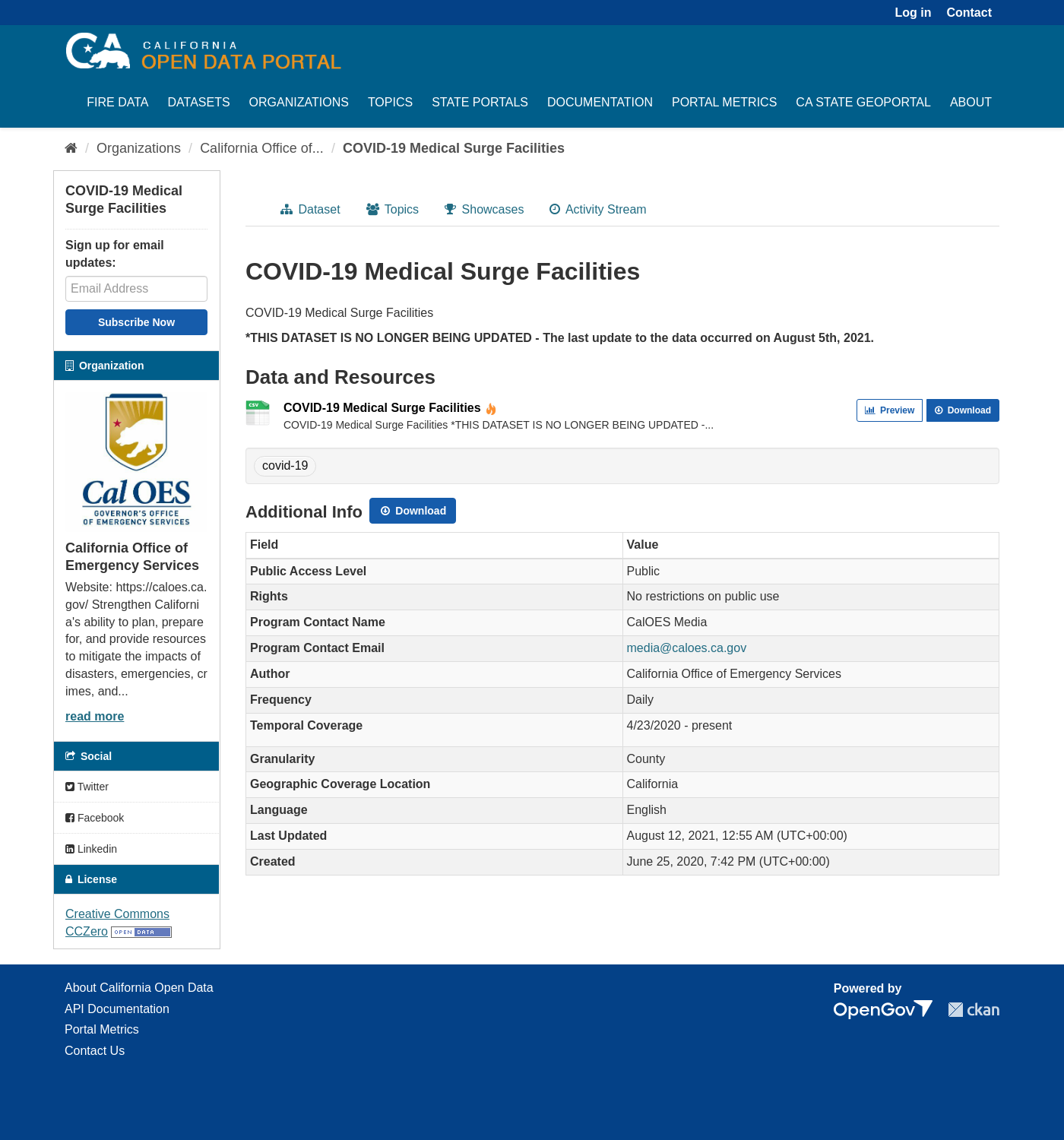 Log in Contact

CA CALIFORNIA OPEN DATA PORTAL

FIRE DATA DATASETS ORGANIZATIONS TOPICS STATE PORTALS DOCUMENTATION PORTAL METRICS CA STATE GEOPORTAL ABOUT

/ Organizations / California Office of... / COVID-19 Medical Surge Facilities

COVID-19 Medical Surge Facilities

Sign up for email updates:

Email Address

Subscribe Now

Organization

Cal OES GOVERNOR'S OFFICE OF EMERGENCY SERVICES

California Office of Emergency Services

Website: https://caloes.ca.gov/ Strengthen California's ability to plan, prepare for, and provide resources to mitigate the impacts of disasters, emergencies, crimes, and...

read more

Social

Twitter

Facebook

Linkedin

License

Creative Commons CCZero OPEN DATA

Dataset Topics Showcases Activity Stream

COVID-19 Medical Surge Facilities

COVID-19 Medical Surge Facilities

*THIS DATASET IS NO LONGER BEING UPDATED - The last update to the data occurred on August 5th, 2021.

Data and Resources

CSV

COVID-19 Medical Surge Facilities

COVID-19 Medical Surge Facilities *THIS DATASET IS NO LONGER BEING UPDATED -...

Preview Download

covid-19

Additional Info Download

| Field | Value |
|---|---|
| Public Access Level | Public |
| Rights | No restrictions on public use |
| Program Contact Name | CalOES Media |
| Program Contact Email | media@caloes.ca.gov |
| Author | California Office of Emergency Services |
| Frequency | Daily |
| Temporal Coverage | 4/23/2020 - present |
| Granularity | County |
| Geographic Coverage Location | California |
| Language | English |
| Last Updated | August 12, 2021, 12:55 AM (UTC+00:00) |
| Created | June 25, 2020, 7:42 PM (UTC+00:00) |

About California Open Data
API Documentation
Portal Metrics
Contact Us

Powered by
OpenGov ckan